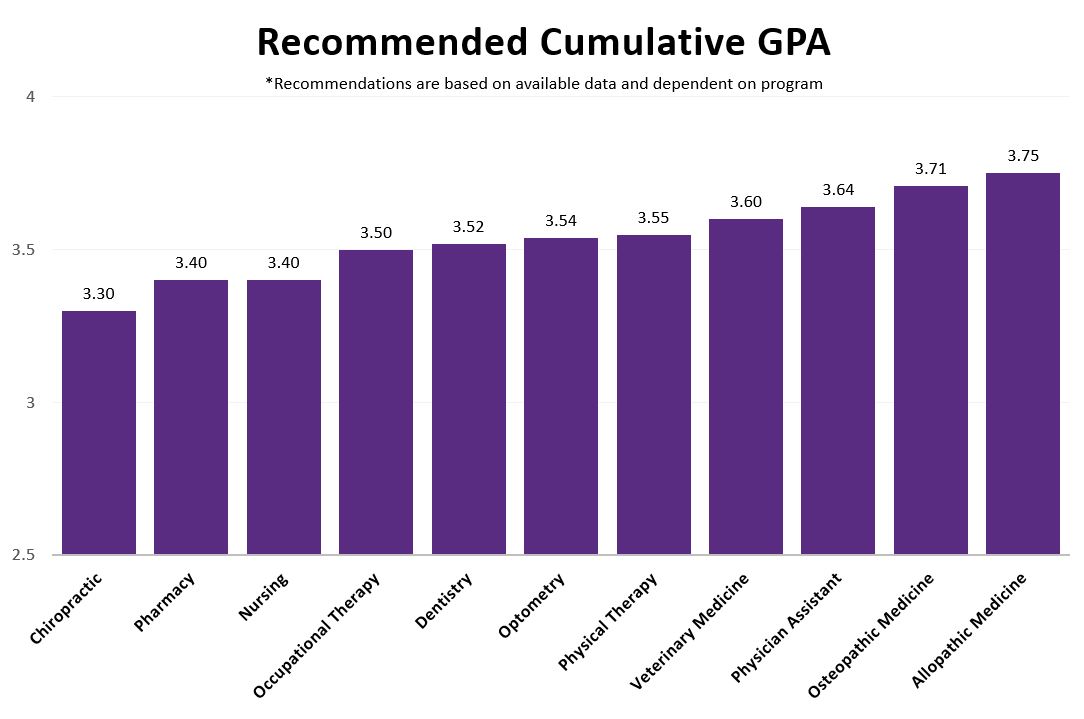 Recommended Cumulative GPA

*Recommendations are based on available data and dependent on program

4
3.5
3
2.5

3.30
3.40
3.40
3.50
3.52
3.54
3.55
3.60
3.64
3.71
3.75

Chiropractic
Pharmacy
Nursing
Occupational Therapy
Dentistry
Optometry
Physical Therapy
Veterinary Medicine
Physician Assistant
Osteopathic Medicine
Allopathic Medicine